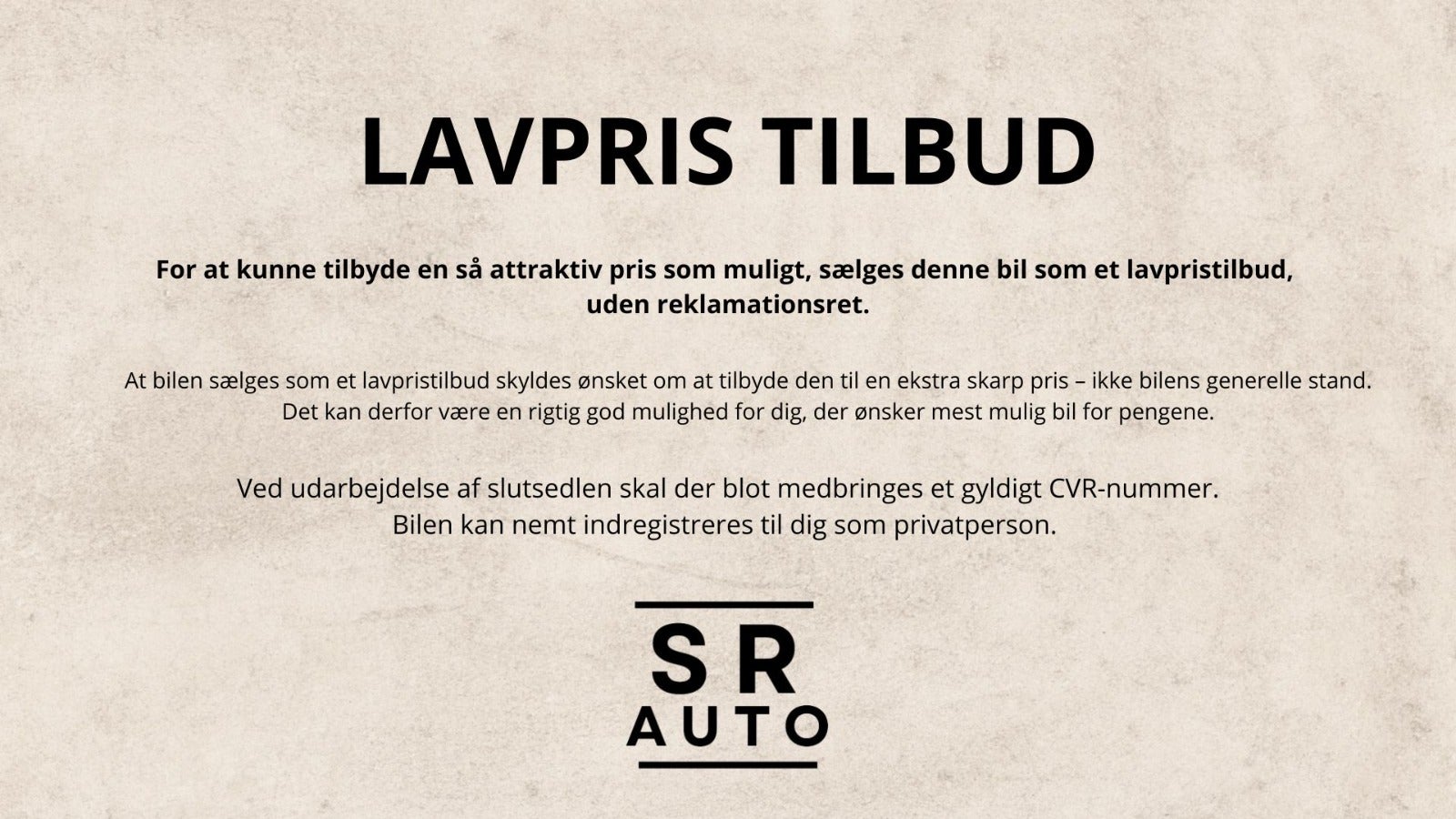 LAVPRIS TILBUD

For at kunne tilbyde en så attraktiv pris som muligt, sælges denne bil som et lavpristilbud, uden reklamationsret.

At bilen sælges som et lavpristilbud skyldes ønsket om at tilbyde den til en ekstra skarp pris – ikke bilens generelle stand. Det kan derfor være en rigtig god mulighed for dig, der ønsker mest mulig bil for pengene.

Ved udarbejdelse af slutsedlen skal der blot medbringes et gyldigt CVR-nummer. Bilen kan nemt indregistreres til dig som privatperson.

SR
AUTO